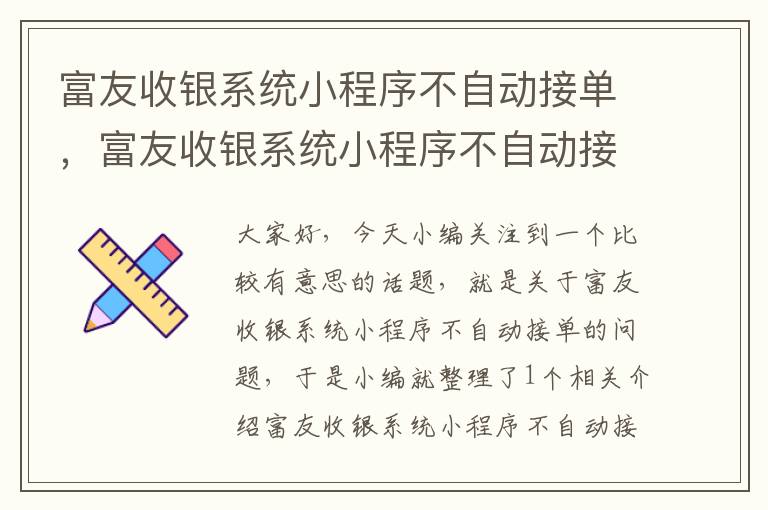 富友收银系统小程序不自动接单，富友收银系统小程序不自动接

大家好，今天小编关注到一个比较有意思的话题，就是关于富友收银系统小程序不自动接单的问题，于是小编就整理了1个相关介绍富友收银系统小程序不自动接